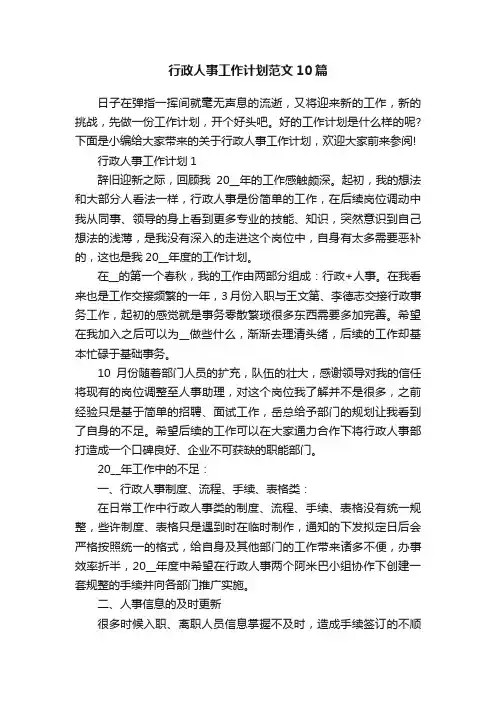 行政人事工作计划范文10篇

日子在弹指一挥间就毫无声息的流逝，又将迎来新的工作，新的挑战，先做一份工作计划，开个好头吧。好的工作计划是什么样的呢?下面是小编给大家带来的关于行政人事工作计划，欢迎大家前来参阅!

行政人事工作计划1

辞旧迎新之际，回顾我 20__年的工作感触颇深。起初，我的想法和大部分人看法一样，行政人事是份简单的工作，在后续岗位调动中我从同事、领导的身上看到更多专业的技能、知识，突然意识到自己想法的浅薄，是我没有深入的走进这个岗位中，自身有太多需要恶补的，这也是我 20__年度的工作计划。

在__的第一个春秋，我的工作由两部分组成：行政+人事。在我看来也是工作交接频繁的一年，3月份入职与王文第、李德志交接行政事务工作，起初的感觉就是事务零散繁琐很多东西需要多加完善。希望在我加入之后可以为__做些什么，渐渐去理清头绪，后续的工作却基本忙碌于基础事务。

10 月份随着部门人员的扩充，队伍的壮大，感谢领导对我的信任将现有的岗位调整至人事助理，对这个岗位我了解并不是很多，之前经验只是基于简单的招聘、面试工作，岳总给予部门的规划让我看到了自身的不足。希望后续的工作可以在大家通力合作下将行政人事部打造成一个口碑良好、企业不可获缺的职能部门。

20__年工作中的不足：

一、行政人事制度、流程、手续、表格类：

在日常工作中行政人事类的制度、流程、手续、表格没有统一规整，些许制度、表格只是遇到时在临时制作，通知的下发拟定日后会严格按照统一的格式，给自身及其他部门的工作带来诸多不便，办事效率折半，20__年度中希望在行政人事两个阿米巴小组协作下创建一套规整的手续并向各部门推广实施。

二、人事信息的及时更新

很多时候入职、离职人员信息掌握不及时，造成手续签订的不顺